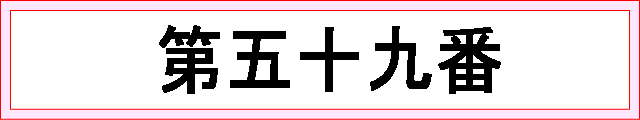 第五十九番